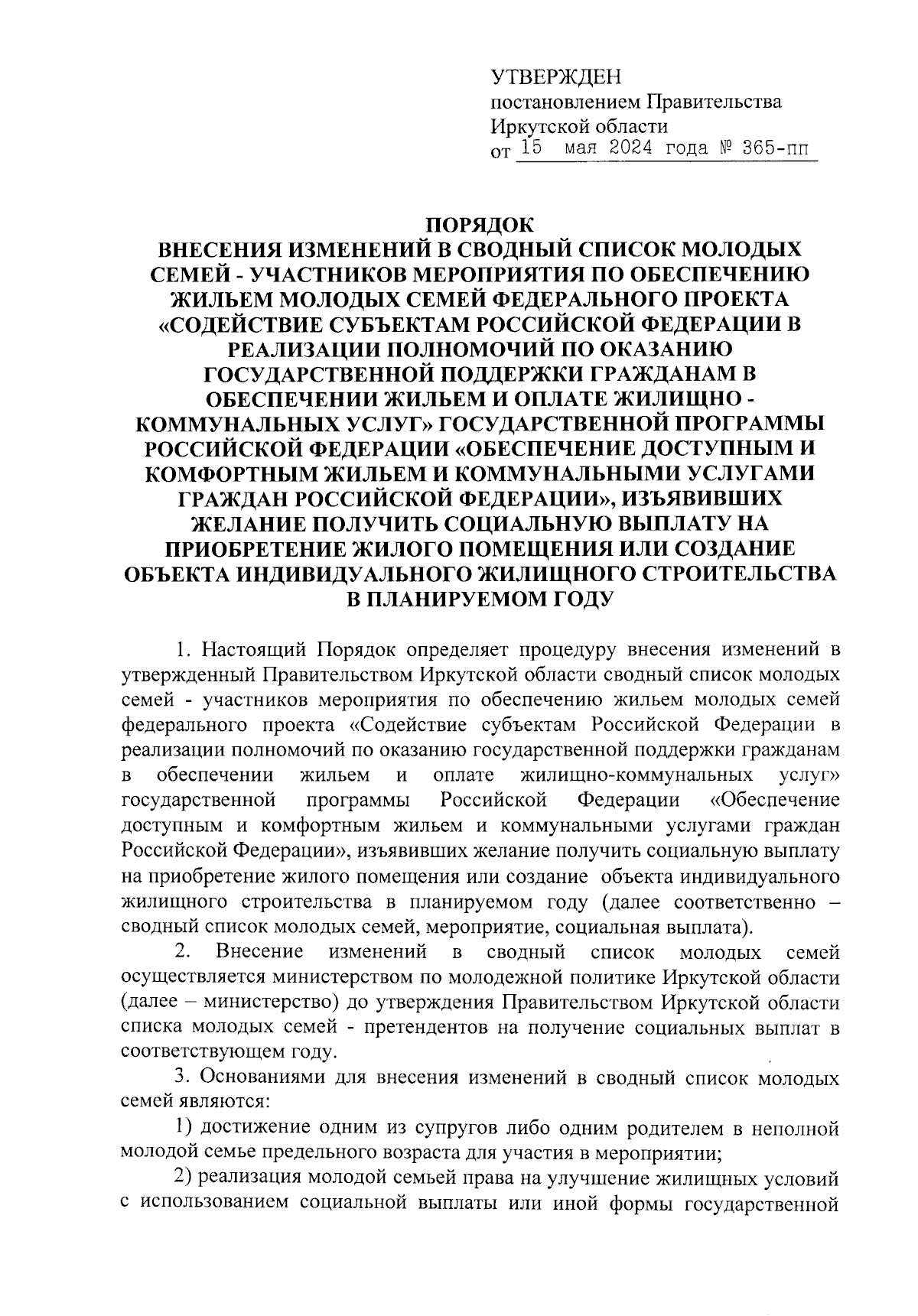 УТВЕРЖДЕН
постановлением Правительства
Иркутской области
от 15 мая 2024 года № 365-пп

ПОРЯДОК
ВНЕСЕНИЯ ИЗМЕНЕНИЙ В СВОДНЫЙ СПИСОК МОЛОДЫХ СЕМЕЙ - УЧАСТНИКОВ МЕРОПРИЯТИЯ ПО ОБЕСПЕЧЕНИЮ ЖИЛЬЕМ МОЛОДЫХ СЕМЕЙ ФЕДЕРАЛЬНОГО ПРОЕКТА «СОДЕЙСТВИЕ СУБЪЕКТАМ РОССИЙСКОЙ ФЕДЕРАЦИИ В РЕАЛИЗАЦИИ ПОЛНОМОЧИЙ ПО ОКАЗАНИЮ ГОСУДАРСТВЕННОЙ ПОДДЕРЖКИ ГРАЖДАНАМ В ОБЕСПЕЧЕНИИ ЖИЛЬЕМ И ОПЛАТЕ ЖИЛИЩНО - КОММУНАЛЬНЫХ УСЛУГ» ГОСУДАРСТВЕННОЙ ПРОГРАММЫ РОССИЙСКОЙ ФЕДЕРАЦИИ «ОБЕСПЕЧЕНИЕ ДОСТУПНЫМ И КОМФОРТНЫМ ЖИЛЬЕМ И КОММУНАЛЬНЫМИ УСЛУГАМИ ГРАЖДАН РОССИЙСКОЙ ФЕДЕРАЦИИ», ИЗЪЯВИВШИХ ЖЕЛАНИЕ ПОЛУЧИТЬ СОЦИАЛЬНУЮ ВЫПЛАТУ НА ПРИОБРЕТЕНИЕ ЖИЛОГО ПОМЕЩЕНИЯ ИЛИ СОЗДАНИЕ ОБЪЕКТА ИНДИВИДУАЛЬНОГО ЖИЛИЩНОГО СТРОИТЕЛЬСТВА В ПЛАНИРУЕМОМ ГОДУ

1. Настоящий Порядок определяет процедуру внесения изменений в утвержденный Правительством Иркутской области сводный список молодых семей - участников мероприятия по обеспечению жильем молодых семей федерального проекта «Содействие субъектам Российской Федерации в реализации полномочий по оказанию государственной поддержки гражданам в обеспечении жильем и оплате жилищно-коммунальных услуг» государственной программы Российской Федерации «Обеспечение доступным и комфортным жильем и коммунальными услугами граждан Российской Федерации», изъявивших желание получить социальную выплату на приобретение жилого помещения или создание объекта индивидуального жилищного строительства в планируемом году (далее соответственно – сводный список молодых семей, мероприятие, социальная выплата).

2. Внесение изменений в сводный список молодых семей осуществляется министерством по молодежной политике Иркутской области (далее – министерство) до утверждения Правительством Иркутской области списка молодых семей - претендентов на получение социальных выплат в соответствующем году.

3. Основаниями для внесения изменений в сводный список молодых семей являются:

1) достижение одним из супругов либо одним родителем в неполной молодой семье предельного возраста для участия в мероприятии;

2) реализация молодой семьей права на улучшение жилищных условий с использованием социальной выплаты или иной формы государственной